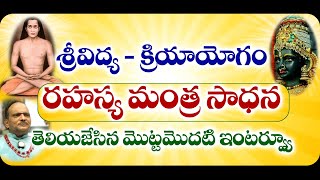 శ్రీవిద్య - క్రియాయోగం

రహస్య మంత్ర సాధన

తెలియజేసిన మొట్టమొదటి ఇంటర్వ్యూ